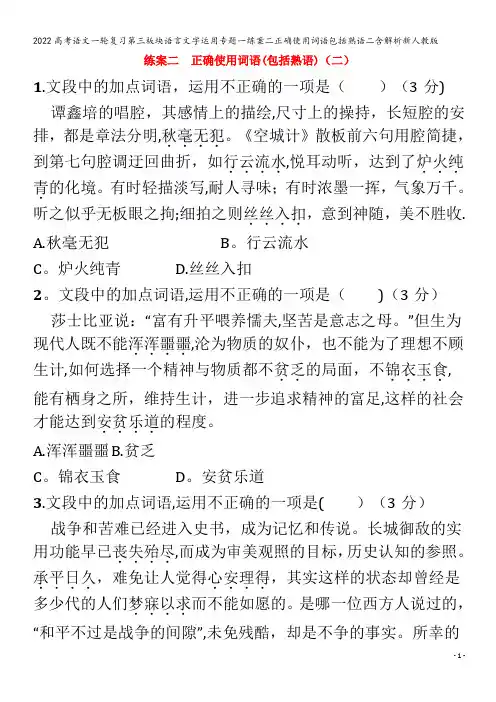 2022高考语文一轮复习第三板块语言文字运用专题一练案二正确使用词语包括熟语二含解析新人教版

练案二 正确使用词语(包括熟语)(二)

1.文段中的加点词语，运用不正确的一项是（　　）（3 分)

谭鑫培的唱腔，其感情上的描绘,尺寸上的操持，长短腔的安排，都是章法分明,秋毫无犯。《空城计》散板前六句用腔简捷，到第七句腔调迂回曲折，如行云流水,悦耳动听，达到了炉火纯青的化境。有时轻描淡写,耐人寻味；有时浓墨一挥，气象万千。听之似乎无板眼之拘;细拍之则丝丝入扣，意到神随，美不胜收.

A.秋毫无犯　　　　B。行云流水

C。炉火纯青　　　　D.丝丝入扣

2。文段中的加点词语,运用不正确的一项是（　　)（3 分）

莎士比亚说：“富有升平喂养懦夫,坚苦是意志之母。”但生为现代人既不能浑浑噩噩,沦为物质的奴仆，也不能为了理想不顾生计,如何选择一个精神与物质都不贫乏的局面，不锦衣玉食,能有栖身之所，维持生计，进一步追求精神的富足,这样的社会才能达到安贫乐道的程度。

A.浑浑噩噩 B.贫乏

C。锦衣玉食　　　　D。安贫乐道

3.文段中的加点词语,运用不正确的一项是(　　)（3 分）

战争和苦难已经进入史书，成为记忆和传说。长城御敌的实用功能早已丧失殆尽,而成为审美观照的目标，历史认知的参照。承平日久，难免让人觉得心安理得，其实这样的状态却曾经是多少代的人们梦寐以求而不能如愿的。是哪一位西方人说过的，“和平不过是战争的间隙”,未免残酷，却是不争的事实。所幸的

- 1 -